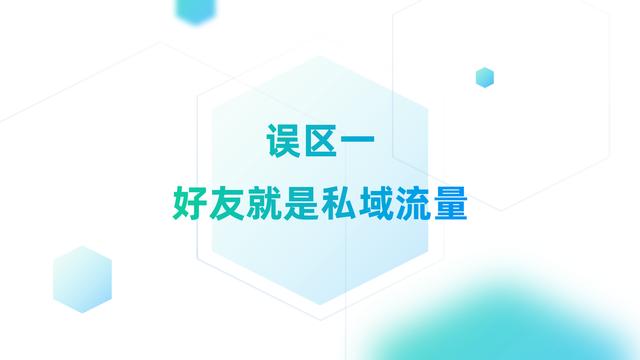 误区一

好友就是私域流量